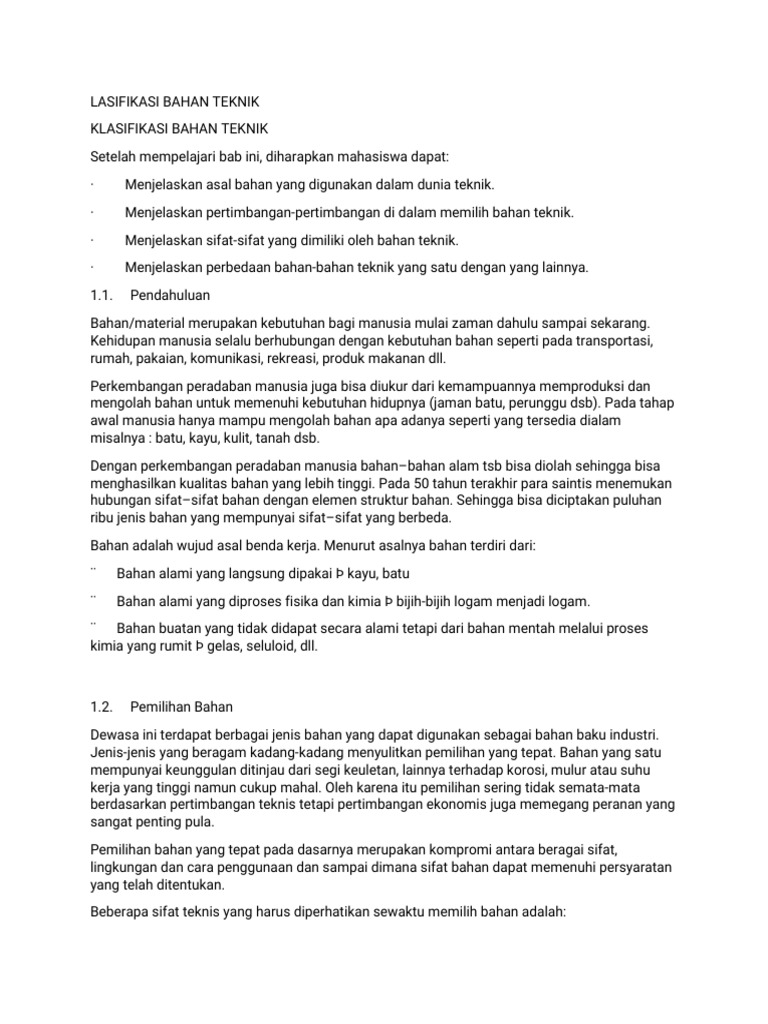 LASIFIKASI BAHAN TEKNIK

KLASIFIKASI BAHAN TEKNIK

Setelah mempelajari bab ini, diharapkan mahasiswa dapat:

· Menjelaskan asal bahan yang digunakan dalam dunia teknik.

· Menjelaskan pertimbangan-pertimbangan di dalam memilih bahan teknik.

· Menjelaskan sifat-sifat yang dimiliki oleh bahan teknik.

· Menjelaskan perbedaan bahan-bahan teknik yang satu dengan yang lainnya.

1.1. Pendahuluan

Bahan/material merupakan kebutuhan bagi manusia mulai zaman dahulu sampai sekarang. Kehidupan manusia selalu berhubungan dengan kebutuhan bahan seperti pada transportasi, rumah, pakaian, komunikasi, rekreasi, produk makanan dll.

Perkembangan peradaban manusia juga bisa diukur dari kemampuannya memproduksi dan mengolah bahan untuk memenuhi kebutuhan hidupnya (jaman batu, perunggu dsb). Pada tahap awal manusia hanya mampu mengolah bahan apa adanya seperti yang tersedia dialam misalnya : batu, kayu, kulit, tanah dsb.

Dengan perkembangan peradaban manusia bahan–bahan alam tsb bisa diolah sehingga bisa menghasilkan kualitas bahan yang lebih tinggi. Pada 50 tahun terakhir para saintis menemukan hubungan sifat–sifat bahan dengan elemen struktur bahan. Sehingga bisa diciptakan puluhan ribu jenis bahan yang mempunyai sifat–sifat yang berbeda.

Bahan adalah wujud asal benda kerja. Menurut asalnya bahan terdiri dari:

¨ Bahan alami yang langsung dipakai Þ kayu, batu

¨ Bahan alami yang diproses fisika dan kimia Þ bijih-bijih logam menjadi logam.

¨ Bahan buatan yang tidak didapat secara alami tetapi dari bahan mentah melalui proses kimia yang rumit Þ gelas, seluloid, dll.

1.2. Pemilihan Bahan

Dewasa ini terdapat berbagai jenis bahan yang dapat digunakan sebagai bahan baku industri. Jenis-jenis yang beragam kadang-kadang menyulitkan pemilihan yang tepat. Bahan yang satu mempunyai keunggulan ditinjau dari segi keuletan, lainnya terhadap korosi, mulur atau suhu kerja yang tinggi namun cukup mahal. Oleh karena itu pemilihan sering tidak semata-mata berdasarkan pertimbangan teknis tetapi pertimbangan ekonomis juga memegang peranan yang sangat penting pula.

Pemilihan bahan yang tepat pada dasarnya merupakan kompromi antara beragai sifat, lingkungan dan cara penggunaan dan sampai dimana sifat bahan dapat memenuhi persyaratan yang telah ditentukan.

Beberapa sifat teknis yang harus diperhatikan sewaktu memilih bahan adalah: